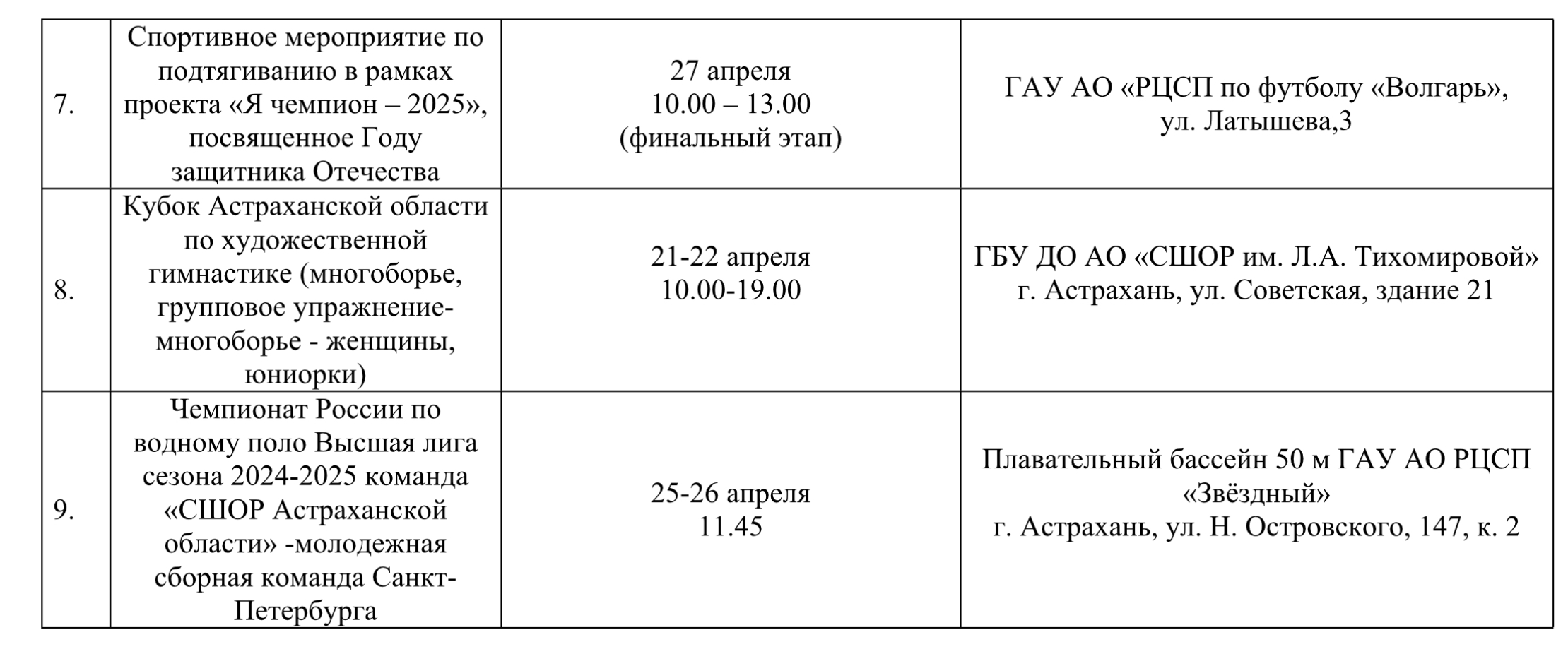 | | | | |
|---|---|---|---|
| 7. | Спортивное мероприятие по подтягиванию в рамках проекта «Я чемпион – 2025», посвященное Году защитника Отечества | 27 апреля 10.00 – 13.00 (финальный этап) | ГАУ АО «РЦСП по футболу «Волгарь», ул. Латышева,3 |
| 8. | Кубок Астраханской области по художественной гимнастике (многоборье, групповое упражнение-многоборье - женщины, юниорки) | 21-22 апреля 10.00-19.00 | ГБУ ДО АО «СШОР им. Л.А. Тихомировой» г. Астрахань, ул. Советская, здание 21 |
| 9. | Чемпионат России по водному поло Высшая лига сезона 2024-2025 команда «СШОР Астраханской области» -молодежная сборная команда Санкт-Петербурга | 25-26 апреля 11.45 | Плавательный бассейн 50 м ГАУ АО РЦСП «Звёздный» г. Астрахань, ул. Н. Островского, 147, к. 2 |